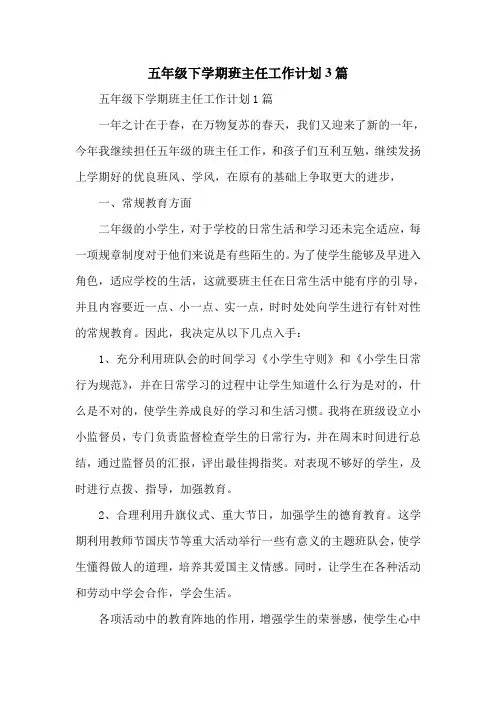 五年级下学期班主任工作计划3篇

五年级下学期班主任工作计划1篇

一年之计在于春，在万物复苏的春天，我们又迎来了新的一年，今年我继续担任五年级的班主任工作，和孩子们互利互勉，继续发扬上学期好的优良班风、学风，在原有的基础上争取更大的进步，

一、常规教育方面

二年级的小学生，对于学校的日常生活和学习还未完全适应，每一项规章制度对于他们来说是有些陌生的。为了使学生能够及早进入角色，适应学校的生活，这就要班主任在日常生活中能有序的引导，并且内容要近一点、小一点、实一点，时时处处向学生进行有针对性的常规教育。因此，我决定从以下几点入手：

1、充分利用班队会的时间学习《小学生守则》和《小学生日常行为规范》，并在日常学习的过程中让学生知道什么行为是对的，什么是不对的，使学生养成良好的学习和生活习惯。我将在班级设立小小监督员，专门负责监督检查学生的日常行为，并在周末时间进行总结，通过监督员的汇报，评出最佳拇指奖。对表现不够好的学生，及时进行点拨、指导，加强教育。

2、合理利用升旗仪式、重大节日，加强学生的德育教育。这学期利用教师节国庆节等重大活动举行一些有意义的主题班队会，使学生懂得做人的道理，培养其爱国主义情感。同时，让学生在各种活动和劳动中学会合作，学会生活。

各项活动中的教育阵地的作用，增强学生的荣誉感，使学生心中